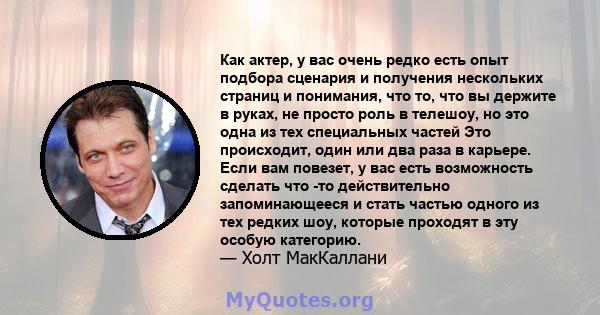 Как актер, у вас очень редко есть опыт подбора сценария и получения нескольких страниц и понимания, что то, что вы держите в руках, не просто роль в телешоу, но это одна из тех специальных частей Это происходит, один или два раза в карьере. Если вам повезет, у вас есть возможность сделать что -то действительно запоминающееся и стать частью одного из тех редких шоу, которые проходят в эту особую категорию.
— Холт МакКаллани

MyQuotes.org